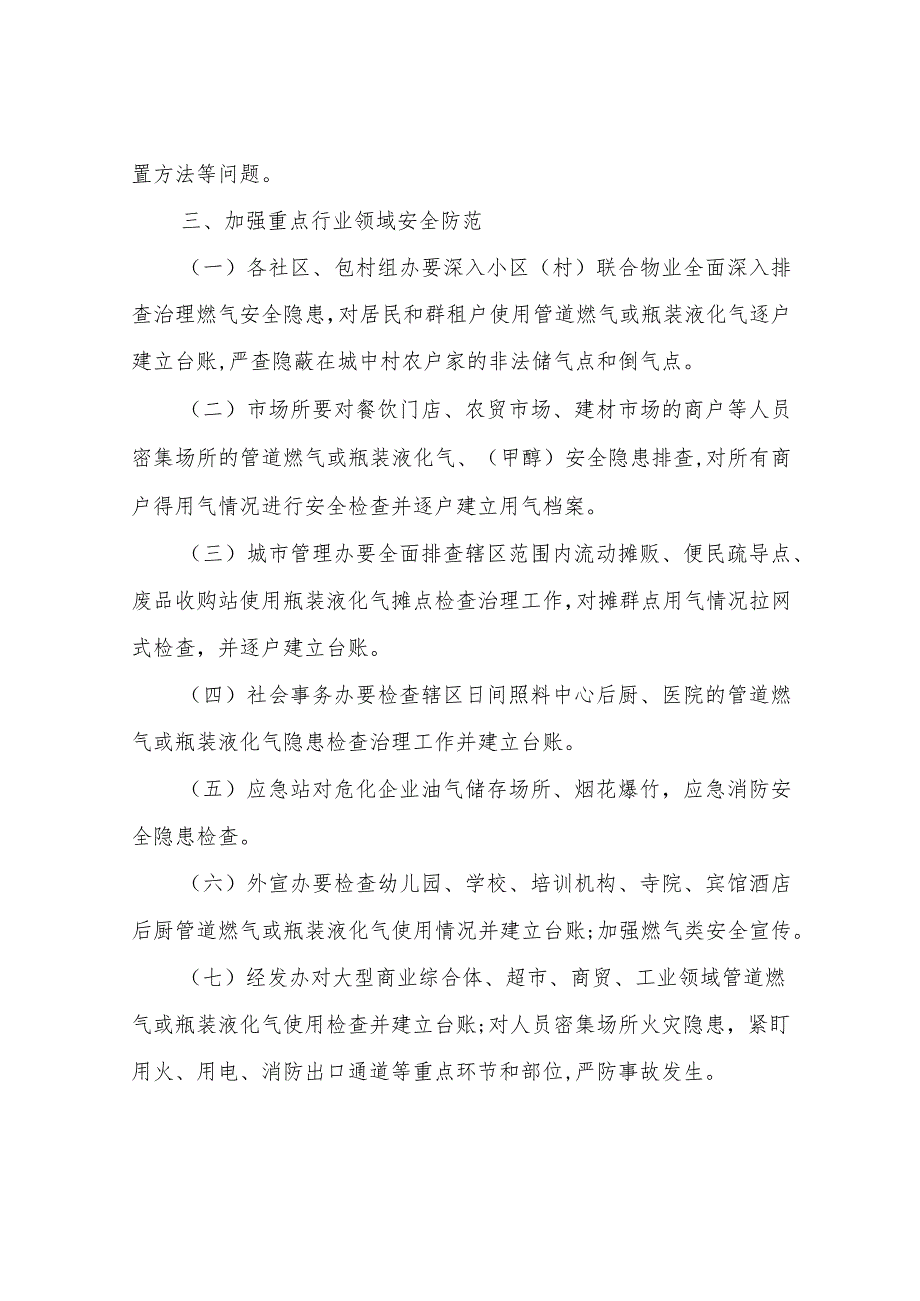 置方法等问题。

三、加强重点行业领域安全防范

（一）各社区、包村组办要深入小区（村）联合物业全面深入排查治理燃气安全隐患,对居民和群租户使用管道燃气或瓶装液化气逐户建立台账,严查隐蔽在城中村农户家的非法储气点和倒气点。

（二）市场所要对餐饮门店、农贸市场、建材市场的商户等人员密集场所的管道燃气或瓶装液化气、（甲醇）安全隐患排查,对所有商户得用气情况进行安全检查并逐户建立用气档案。

（三）城市管理办要全面排查辖区范围内流动摊贩、便民疏导点、废品收购站使用瓶装液化气摊点检查治理工作,对摊群点用气情况拉网式检查，并逐户建立台账。

（四）社会事务办要检查辖区日间照料中心后厨、医院的管道燃气或瓶装液化气隐患检查治理工作并建立台账。

（五）应急站对危化企业油气储存场所、烟花爆竹，应急消防安全隐患检查。

（六）外宣办要检查幼儿园、学校、培训机构、寺院、宾馆酒店后厨管道燃气或瓶装液化气使用情况并建立台账;加强燃气类安全宣传。

（七）经发办对大型商业综合体、超市、商贸、工业领域管道燃气或瓶装液化气使用检查并建立台账;对人员密集场所火灾隐患，紧盯用火、用电、消防出口通道等重点环节和部位,严防事故发生。